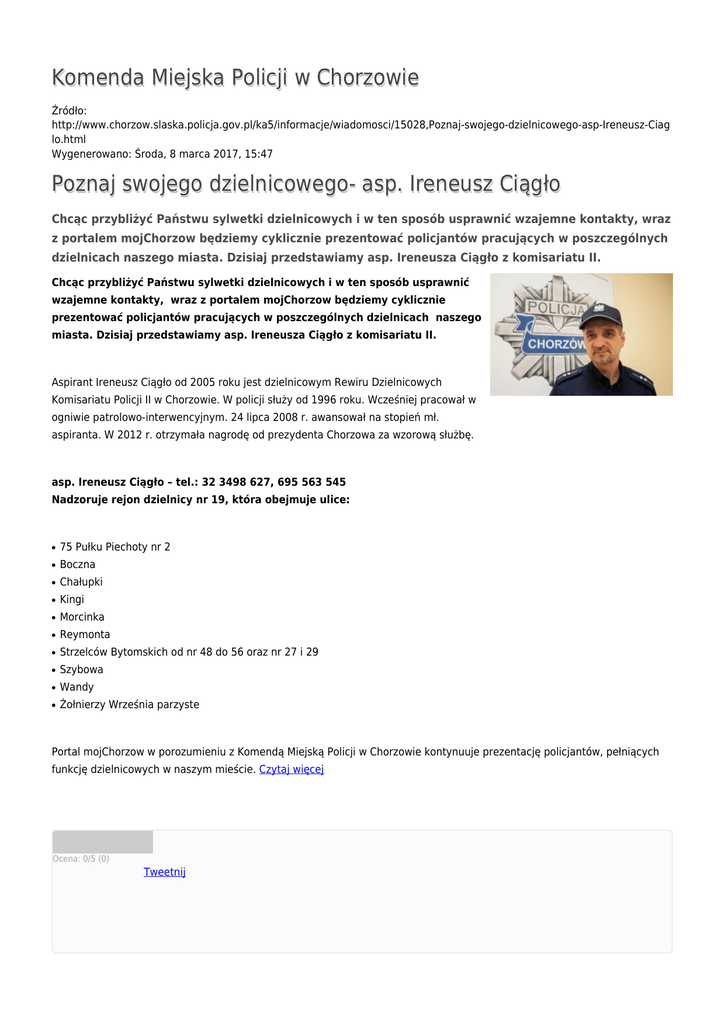 Komenda Miejska Policji w Chorzowie

Źródło: http://www.chorzow.slaska.policja.gov.pl/ka5/informacje/wiadomosci/15028,Poznaj-swojego-dzielnicowego-asp-Ireneusz-Ciaglo.html
Wygenerowano: Środa, 8 marca 2017, 15:47

Poznaj swojego dzielnicowego- asp. Ireneusz Ciągło

Chcąc przybliżyć Państwu sylwetki dzielnicowych i w ten sposób usprawnić wzajemne kontakty, wraz z portalem mojChorzow będziemy cyklicznie prezentować policjantów pracujących w poszczególnych dzielnicach naszego miasta. Dzisiaj przedstawiamy asp. Ireneusza Ciągło z komisariatu II.

Chcąc przybliżyć Państwu sylwetki dzielnicowych i w ten sposób usprawnić wzajemne kontakty, wraz z portalem mojChorzow będziemy cyklicznie prezentować policjantów pracujących w poszczególnych dzielnicach naszego miasta. Dzisiaj przedstawiamy asp. Ireneusza Ciągło z komisariatu II.

POLICJA
CHORZÓW

Aspirant Ireneusz Ciągło od 2005 roku jest dzielnicowym Rewiru Dzielnicowych Komisariatu Policji II w Chorzowie. W policji służy od 1996 roku. Wcześniej pracował w ogniwie patrolowo-interwencyjnym. 24 lipca 2008 r. awansował na stopień mł. aspiranta. W 2012 r. otrzymała nagrodę od prezydenta Chorzowa za wzorową służbę.

asp. Ireneusz Ciągło – tel.: 32 3498 627, 695 563 545
Nadzoruje rejon dzielnicy nr 19, która obejmuje ulice:

• 75 Pułku Piechoty nr 2
• Boczna
• Chałupki
• Kingi
• Morcinka
• Reymonta
• Strzelców Bytomskich od nr 48 do 56 oraz nr 27 i 29
• Szybowa
• Wandy
• Żołnierzy Września parzyste

Portal mojChorzow w porozumieniu z Komendą Miejską Policji w Chorzowie kontynuuje prezentację policjantów, pełniących funkcję dzielnicowych w naszym mieście. Czytaj więcej

Ocena: 0/5 (0)
Tweetnij